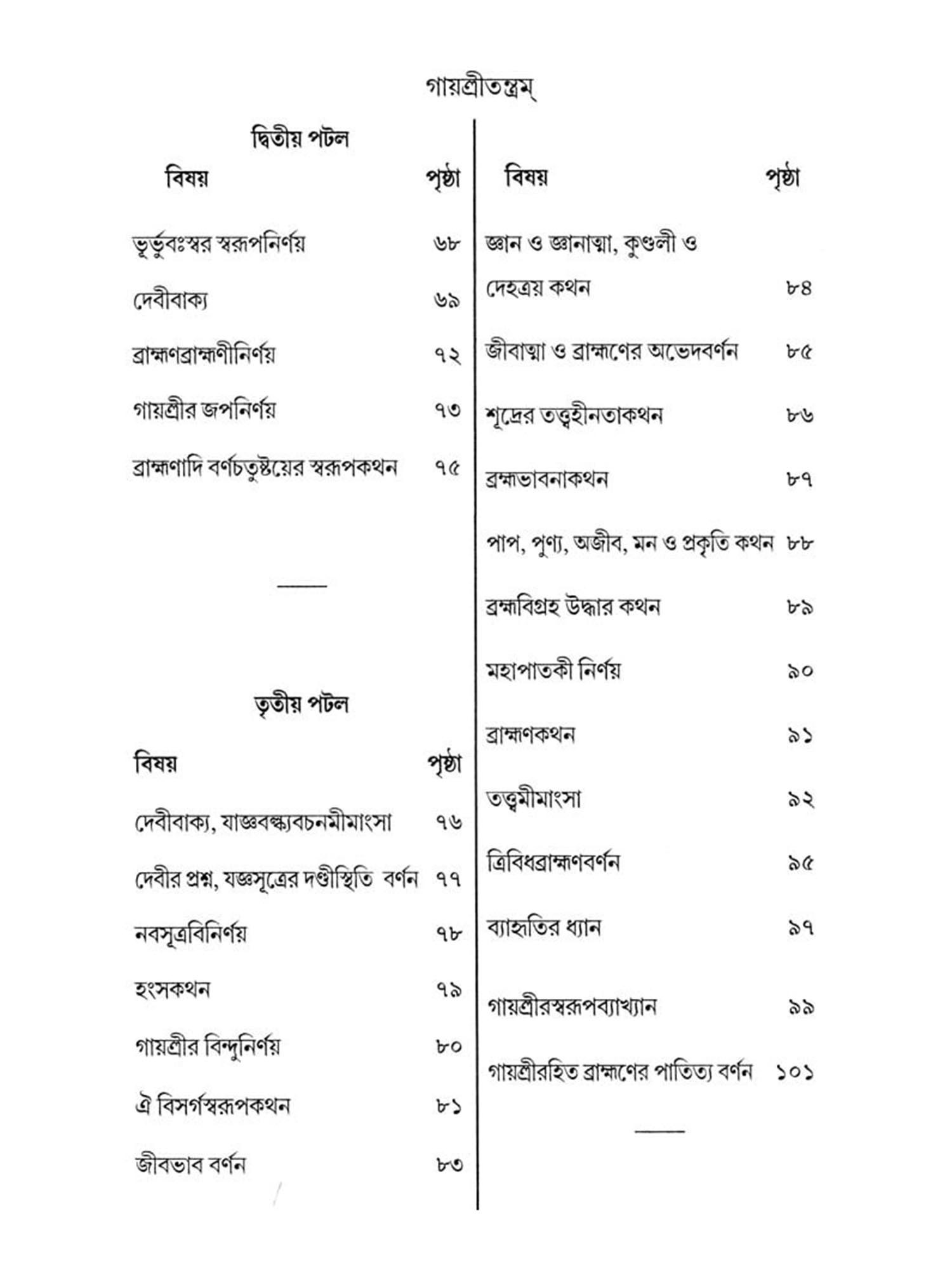 গায়ত্রীতন্ত্রম্

দ্বিতীয় পটল

| বিষয় | পৃষ্ঠা |
|---|---|
| ভূর্ভুবঃস্বর স্বরূপনির্ণয় | ৬৮ |
| দেবীবাক্য | ৬৯ |
| ব্রাহ্মণব্রাহ্মণীনির্ণয় | ৭২ |
| গায়ত্রীর জপনির্ণয় | ৭৩ |
| ব্রাহ্মণাদি বর্ণচতুষ্টয়ের স্বরূপকথন | ৭৫ |

তৃতীয় পটল

| বিষয় | পৃষ্ঠা |
|---|---|
| দেবীবাক্য, যাজ্ঞবল্ক্যবচনমীমাংসা | ৭৬ |
| দেবীর প্রশ্ন, যজ্ঞসূত্রের দণ্ডীস্থিতি বর্ণন | ৭৭ |
| নবসূত্রবিনির্ণয় | ৭৮ |
| হংসকথন | ৭৯ |
| গায়ত্রীর বিন্দুনির্ণয় | ৮০ |
| ঐ বিসর্গস্বরূপকথন | ৮১ |
| জীবভাব বর্ণন | ৮৩ |

| বিষয় | পৃষ্ঠা |
|---|---|
| জ্ঞান ও জ্ঞানাত্মা, কুণ্ডলী ও দেহত্রয় কথন | ৮৪ |
| জীবাত্মা ও ব্রাহ্মণের অভেদবর্ণন | ৮৫ |
| শূদ্রের তত্ত্বহীনতাকথন | ৮৬ |
| ব্রহ্মভাবনাকথন | ৮৭ |
| পাপ, পুণ্য, অজীব, মন ও প্রকৃতি কথন | ৮৮ |
| ব্রহ্মবিগ্রহ উদ্ধার কথন | ৮৯ |
| মহাপাতকী নির্ণয় | ৯০ |
| ব্রাহ্মণকথন | ৯১ |
| তত্ত্বমীমাংসা | ৯২ |
| ত্রিবিধব্রাহ্মণবর্ণন | ৯৫ |
| ব্যাহৃতির ধ্যান | ৯৭ |
| গায়ত্রীরস্বরূপব্যাখ্যান | ৯৯ |
| গায়ত্রীরহিত ব্রাহ্মণের পাতিত্য বর্ণন | ১০১ |